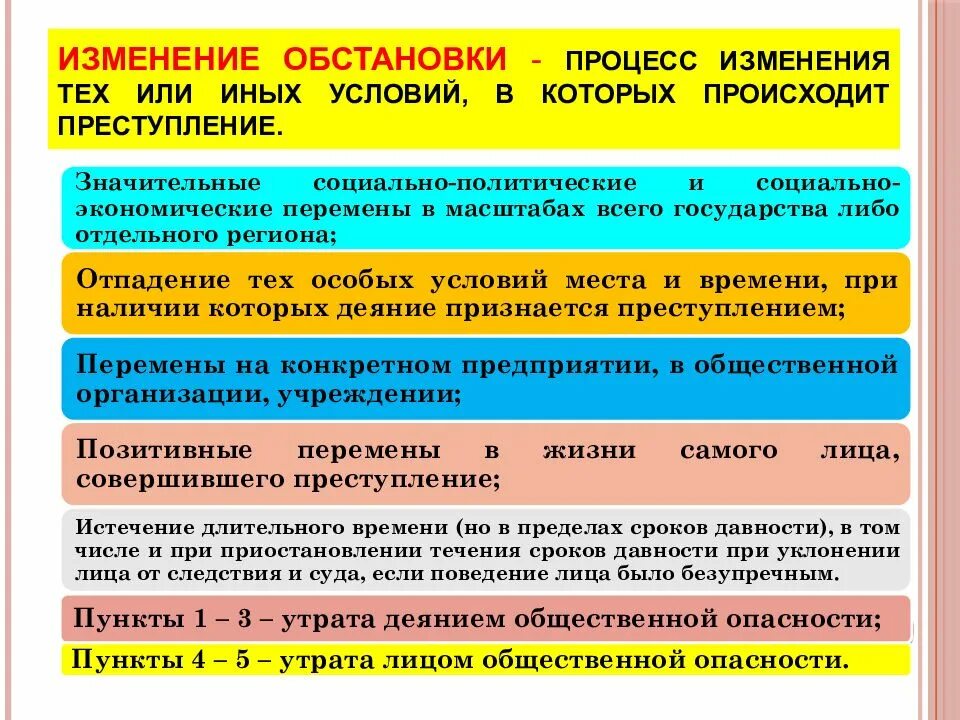 ИЗМЕНЕНИЕ ОБСТАНОВКИ - ПРОЦЕСС ИЗМЕНЕНИЯ ТЕХ ИЛИ ИНЫХ УСЛОВИЙ, В КОТОРЫХ ПРОИСХОДИТ ПРЕСТУПЛЕНИЕ.

Значительные социально-политические и социально-экономические перемены в масштабах всего государства либо отдельного региона;

Отпадение тех особых условий места и времени, при наличии которых деяние признается преступлением;

Перемены на конкретном предприятии, в общественной организации, учреждении;

Позитивные перемены в жизни самого лица, совершившего преступление;

Истечение длительного времени (но в пределах сроков давности), в том числе и при приостановлении течения сроков давности при уклонении лица от следствия и суда, если поведение лица было безупречным.

Пункты 1 – 3 – утрата деянием общественной опасности;

Пункты 4 – 5 – утрата лицом общественной опасности.